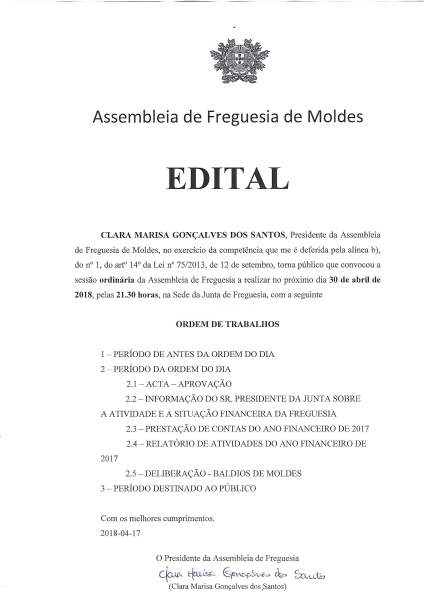 Assembleia de Freguesia de Moldes

EDITAL

CLARA MARISA GONÇALVES DOS SANTOS, Presidente da Assembleia de Freguesia de Moldes, no exercício da competência que me é deferida pela alínea b), do nº 1, do artº 14º da Lei nº 75/2013, de 12 de setembro, torna público que convocou a sessão ordinária da Assembleia de Freguesia a realizar no próximo dia 30 de abril de 2018, pelas 21.30 horas, na Sede da Junta de Freguesia, com a seguinte

ORDEM DE TRABALHOS

1 – PERÍODO DE ANTES DA ORDEM DO DIA
2 – PERÍODO DA ORDEM DO DIA
2.1 – ACTA – APROVAÇÃO
2.2 – INFORMAÇÃO DO SR. PRESIDENTE DA JUNTA SOBRE A ATIVIDADE E A SITUAÇÃO FINANCEIRA DA FREGUESIA
2.3 – PRESTAÇÃO DE CONTAS DO ANO FINANCEIRO DE 2017
2.4 – RELATÓRIO DE ATIVIDADES DO ANO FINANCEIRO DE 2017
2.5 – DELIBERAÇÃO - BALDIOS DE MOLDES
3 – PERÍODO DESTINADO AO PÚBLICO

Com os melhores cumprimentos.
2018-04-17

O Presidente da Assembleia de Freguesia
Clara Marisa Gonçalves dos Santos
(Clara Marisa Gonçalves dos Santos)